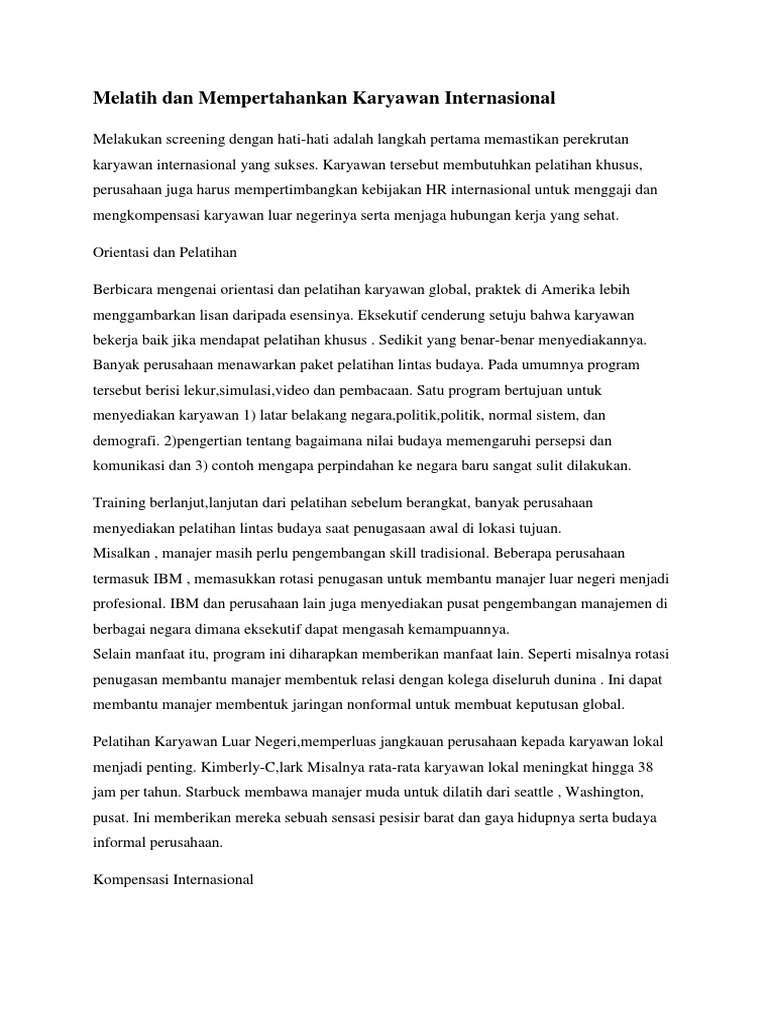 Melatih dan Mempertahankan Karyawan Internasional

Melakukan screening dengan hati-hati adalah langkah pertama memastikan perekrutan karyawan internasional yang sukses. Karyawan tersebut membutuhkan pelatihan khusus, perusahaan juga harus mempertimbangkan kebijakan HR internasional untuk menggaji dan mengkompensasi karyawan luar negerinya serta menjaga hubungan kerja yang sehat.

Orientasi dan Pelatihan

Berbicara mengenai orientasi dan pelatihan karyawan global, praktek di Amerika lebih menggambarkan lisan daripada esensinya. Eksekutif cenderung setuju bahwa karyawan bekerja baik jika mendapat pelatihan khusus . Sedikit yang benar-benar menyediakannya. Banyak perusahaan menawarkan paket pelatihan lintas budaya. Pada umumnya program tersebut berisi lekur,simulasi,video dan pembacaan. Satu program bertujuan untuk menyediakan karyawan 1) latar belakang negara,politik,politik, normal sistem, dan demografi. 2)pengertian tentang bagaimana nilai budaya memengaruhi persepsi dan komunikasi dan 3) contoh mengapa perpindahan ke negara baru sangat sulit dilakukan.

Training berlanjut,lanjutan dari pelatihan sebelum berangkat, banyak perusahaan menyediakan pelatihan lintas budaya saat penugasaan awal di lokasi tujuan.
Misalkan , manajer masih perlu pengembangan skill tradisional. Beberapa perusahaan termasuk IBM , memasukkan rotasi penugasan untuk membantu manajer luar negeri menjadi profesional. IBM dan perusahaan lain juga menyediakan pusat pengembangan manajemen di berbagai negara dimana eksekutif dapat mengasah kemampuannya.
Selain manfaat itu, program ini diharapkan memberikan manfaat lain. Seperti misalnya rotasi penugasan membantu manajer membentuk relasi dengan kolega diseluruh dunina . Ini dapat membantu manajer membentuk jaringan nonformal untuk membuat keputusan global.

Pelatihan Karyawan Luar Negeri,memperluas jangkauan perusahaan kepada karyawan lokal menjadi penting. Kimberly-C,lark Misalnya rata-rata karyawan lokal meningkat hingga 38 jam per tahun. Starbuck membawa manajer muda untuk dilatih dari seattle , Washington, pusat. Ini memberikan mereka sebuah sensasi pesisir barat dan gaya hidupnya serta budaya informal perusahaan.

Kompensasi Internasional